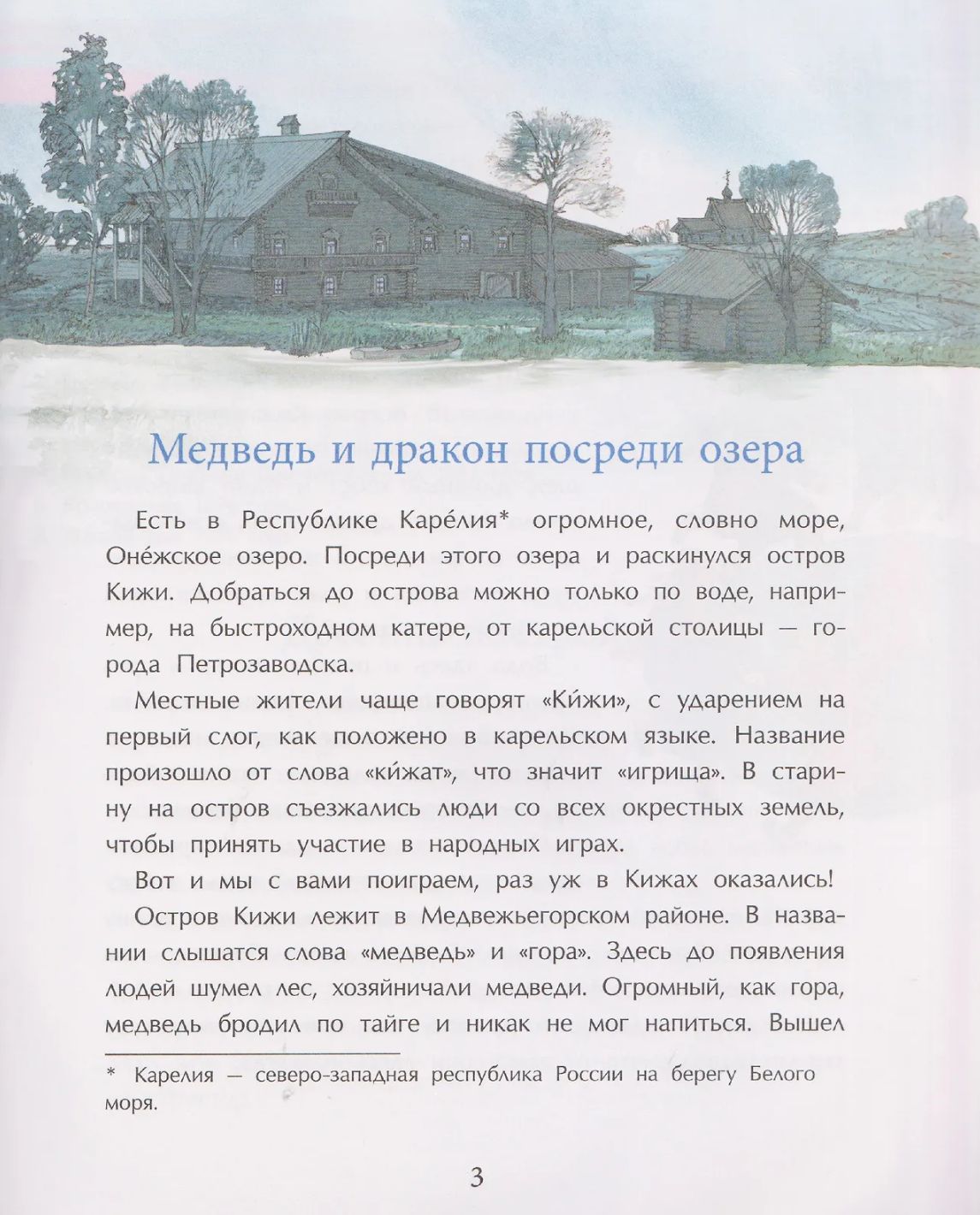 Медведь и дракон посреди озера

Есть в Республике Каре́лия* огромное, словно море, Оне́жское озеро. Посреди этого озера и раскинулся остров Кижи. Добраться до острова можно только по воде, например, на быстроходном катере, от карельской столицы — города Петрозаводска.

Местные жители чаще говорят «Ки́жи», с ударением на первый слог, как положено в карельском языке. Название произошло от слова «ки́жат», что значит «игрища». В старину на остров съезжались люди со всех окрестных земель, чтобы принять участие в народных играх.

Вот и мы с вами поиграем, раз уж в Кижах оказались!

Остров Кижи лежит в Медвежьегорском районе. В названии слышатся слова «медведь» и «гора». Здесь до появления людей шумел лес, хозяйничали медведи. Огромный, как гора, медведь бродил по тайге и никак не мог напиться. Вышел

* Карелия — северо-западная республика России на берегу Белого моря.

3